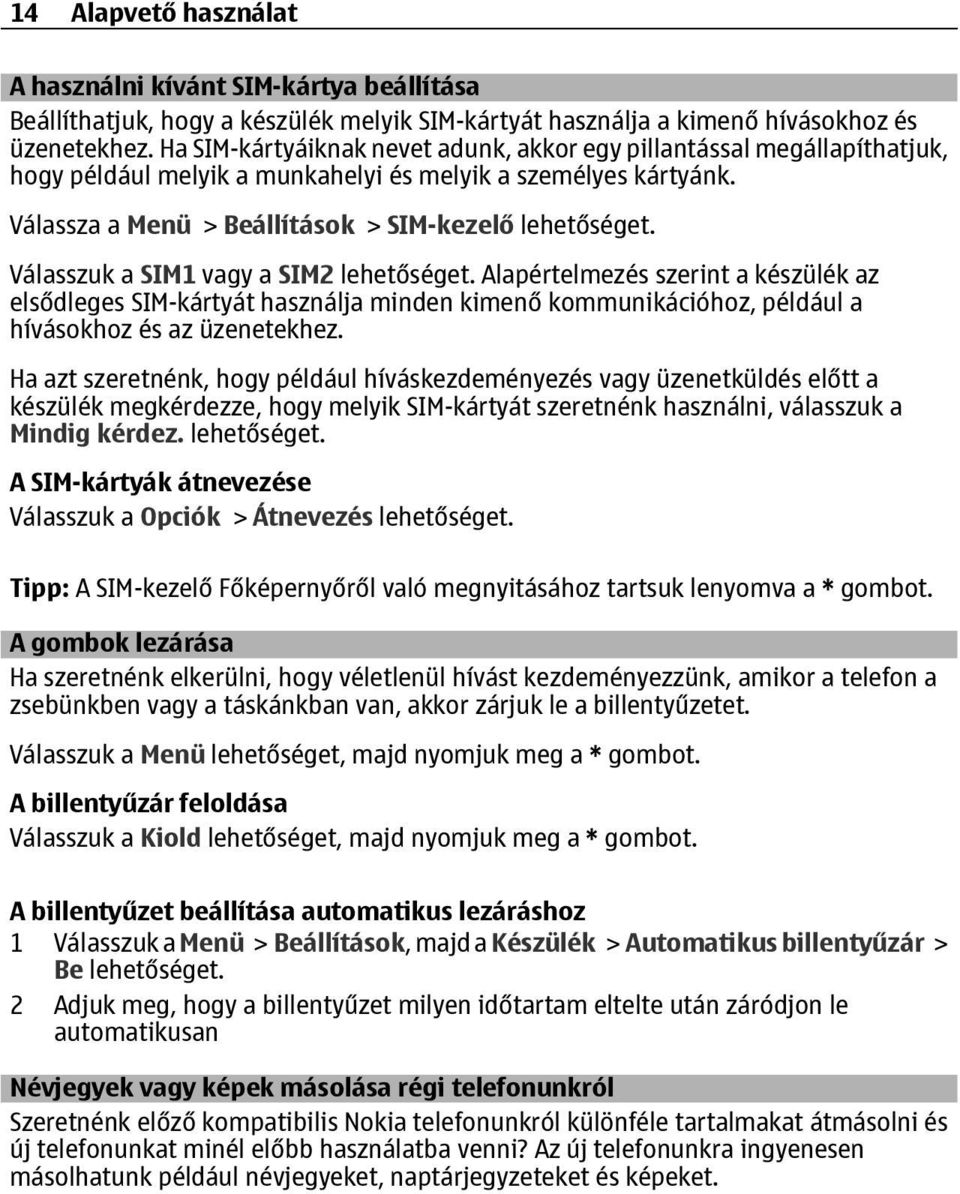 14 Alapvető használat

A használni kívánt SIM-kártya beállítása

Beállíthatjuk, hogy a készülék melyik SIM-kártyát használja a kimenő hívásokhoz és üzenetekhez. Ha SIM-kártyáiknak nevet adunk, akkor egy pillantással megállapíthatjuk, hogy például melyik a munkahelyi és melyik a személyes kártyánk.

Válassza a Menü > Beállítások > SIM-kezelő lehetőséget.

Válasszuk a SIM1 vagy a SIM2 lehetőséget. Alapértelmezés szerint a készülék az elsődleges SIM-kártyát használja minden kimenő kommunikációhoz, például a hívásokhoz és az üzenetekhez.

Ha azt szeretnénk, hogy például híváskezdeményezés vagy üzenetküldés előtt a készülék megkérdezze, hogy melyik SIM-kártyát szeretnénk használni, válasszuk a Mindig kérdez. lehetőséget.

A SIM-kártyák átnevezése

Válasszuk a Opciók > Átnevezés lehetőséget.

Tipp: A SIM-kezelő Főképernyőről való megnyitásához tartsuk lenyomva a * gombot.

A gombok lezárása

Ha szeretnénk elkerülni, hogy véletlenül hívást kezdeményezzünk, amikor a telefon a zsebünkben vagy a táskánkban van, akkor zárjuk le a billentyűzetet.

Válasszuk a Menü lehetőséget, majd nyomjuk meg a * gombot.

A billentyűzár feloldása

Válasszuk a Kiold lehetőséget, majd nyomjuk meg a * gombot.

A billentyűzet beállítása automatikus lezáráshoz

1 Válasszuk a Menü > Beállítások, majd a Készülék > Automatikus billentyűzár > Be lehetőséget.

2 Adjuk meg, hogy a billentyűzet milyen időtartam eltelte után záródjon le automatikusan

Névjegyek vagy képek másolása régi telefonunkról

Szeretnénk előző kompatibilis Nokia telefonunkról különféle tartalmakat átmásolni és új telefonunkat minél előbb használatba venni? Az új telefonunkra ingyenesen másolhatunk például névjegyeket, naptárjegyzeteket és képeket.